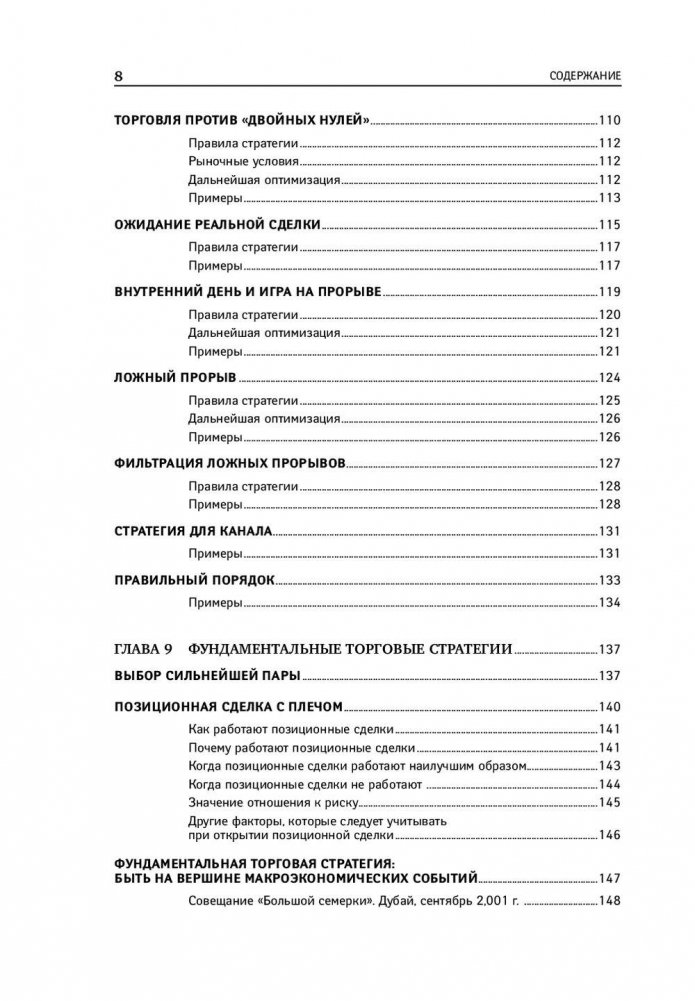 8 СОДЕРЖАНИЕ

ТОРГОВЛЯ ПРОТИВ «ДВОЙНЫХ НУЛЕЙ» 110
Правила стратегии 112
Рыночные условия 112
Дальнейшая оптимизация 112
Примеры 113

ОЖИДАНИЕ РЕАЛЬНОЙ СДЕЛКИ 115
Правила стратегии 117
Примеры 117

ВНУТРЕННИЙ ДЕНЬ И ИГРА НА ПРОРЫВЕ 119
Правила стратегии 120
Дальнейшая оптимизация 121
Примеры 121

ЛОЖНЫЙ ПРОРЫВ 124
Правила стратегии 125
Дальнейшая оптимизация 126
Примеры 126

ФИЛЬТРАЦИЯ ЛОЖНЫХ ПРОРЫВОВ 127
Правила стратегии 128
Примеры 128

СТРАТЕГИЯ ДЛЯ КАНАЛА 131
Примеры 131

ПРАВИЛЬНЫЙ ПОРЯДОК 133
Примеры 134

ГЛАВА 9 ФУНДАМЕНТАЛЬНЫЕ ТОРГОВЫЕ СТРАТЕГИИ 137

ВЫБОР СИЛЬНЕЙШЕЙ ПАРЫ 137

ПОЗИЦИОННАЯ СДЕЛКА С ПЛЕЧОМ 140
Как работают позиционные сделки 141
Почему работают позиционные сделки 141
Когда позиционные сделки работают наилучшим образом 143
Когда позиционные сделки не работают 144
Значение отношения к риску 145
Другие факторы, которые следует учитывать при открытии позиционной сделки 146

ФУНДАМЕНТАЛЬНАЯ ТОРГОВАЯ СТРАТЕГИЯ: БЫТЬ НА ВЕРШИНЕ МАКРОЭКОНОМИЧЕСКИХ СОБЫТИЙ 147
Совещание «Большой семерки». Дубай, сентябрь 2,001 г. 148